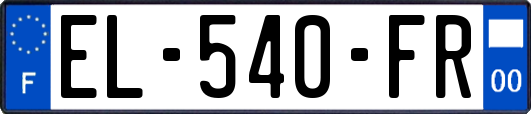 F
EL-540-FR
00